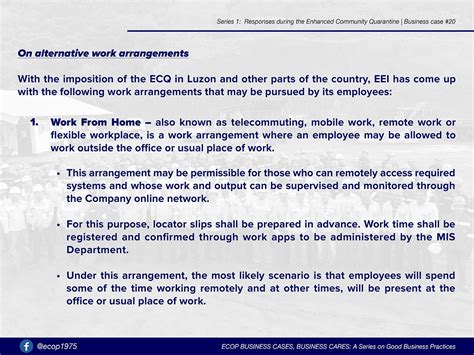 Series 1: Responses during the Enhanced Community Quarantine | Business case #20

On alternative work arrangements

With the imposition of the ECQ in Luzon and other parts of the country, EEI has come up with the following work arrangements that may be pursued by its employees:

1. Work From Home – also known as telecommuting, mobile work, remote work or flexible workplace, is a work arrangement where an employee may be allowed to work outside the office or usual place of work.

• This arrangement may be permissible for those who can remotely access required systems and whose work and output can be supervised and monitored through the Company online network.

• For this purpose, locator slips shall be prepared in advance. Work time shall be registered and confirmed through work apps to be administered by the MIS Department.

• Under this arrangement, the most likely scenario is that employees will spend some of the time working remotely and at other times, will be present at the office or usual place of work.

@ecop1975

ECOP BUSINESS CASES, BUSINESS CARES: A Series on Good Business Practices